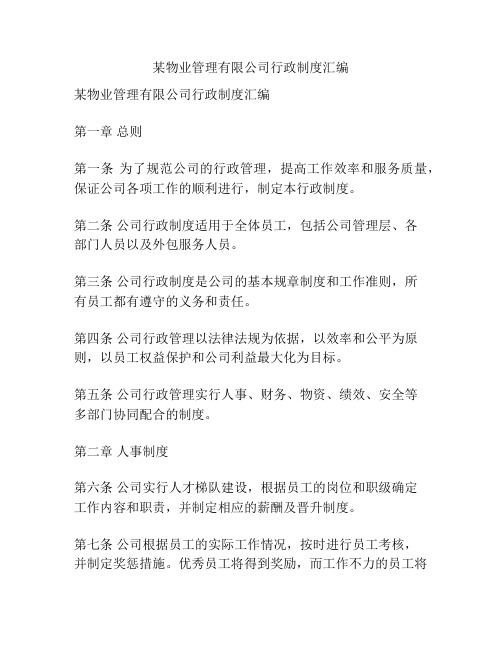 某物业管理有限公司行政制度汇编

某物业管理有限公司行政制度汇编

第一章 总则

第一条 为了规范公司的行政管理，提高工作效率和服务质量，保证公司各项工作的顺利进行，制定本行政制度。

第二条 公司行政制度适用于全体员工，包括公司管理层、各部门人员以及外包服务人员。

第三条 公司行政制度是公司的基本规章制度和工作准则，所有员工都有遵守的义务和责任。

第四条 公司行政管理以法律法规为依据，以效率和公平为原则，以员工权益保护和公司利益最大化为目标。

第五条 公司行政管理实行人事、财务、物资、绩效、安全等多部门协同配合的制度。

第二章 人事制度

第六条 公司实行人才梯队建设，根据员工的岗位和职级确定工作内容和职责，并制定相应的薪酬及晋升制度。

第七条 公司根据员工的实际工作情况，按时进行员工考核，并制定奖惩措施。优秀员工将得到奖励，而工作不力的员工将